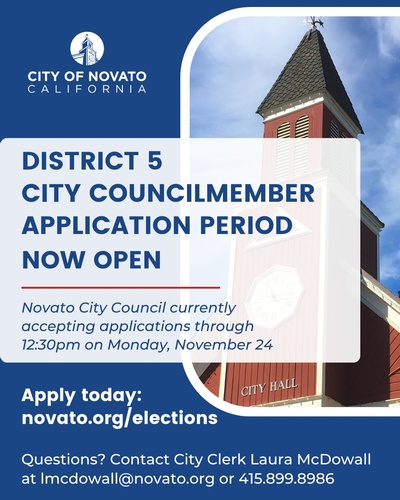 CITY OF NOVATO
CALIFORNIA

DISTRICT 5
CITY COUNCILMEMBER
APPLICATION PERIOD
NOW OPEN

Novato City Council currently accepting applications through 12:30pm on Monday, November 24

CITY HALL

Apply today:
novato.org/elections

Questions? Contact City Clerk Laura McDowall at lmcdowall@novato.org or 415.899.8986